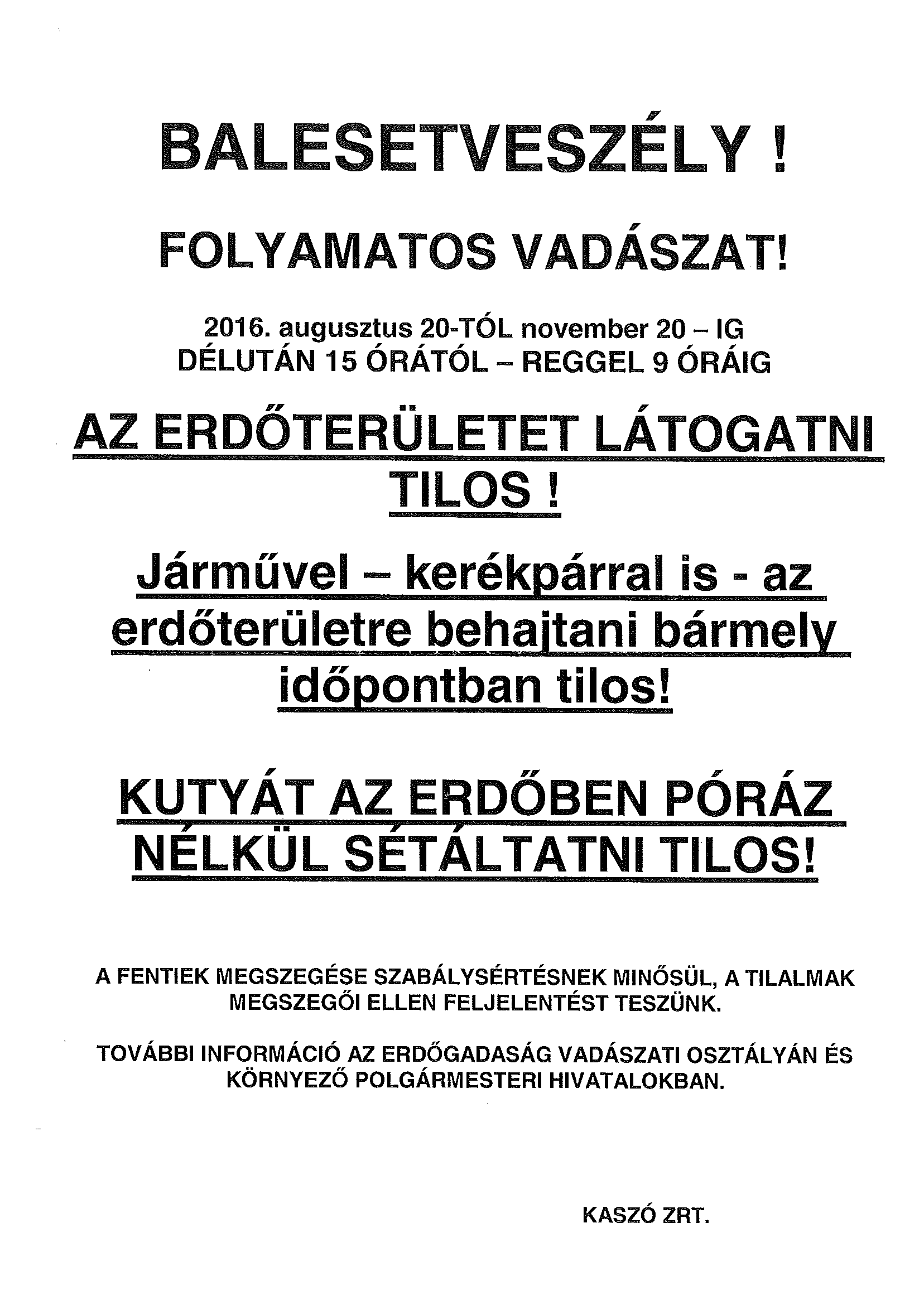 BALESETVESZÉLY !

FOLYAMATOS VADÁSZAT!

2016. augusztus 20-TÓL november 20 – IG
DÉLUTÁN 15 ÓRÁTÓL – REGGEL 9 ÓRÁIG

AZ ERDŐTERÜLETET LÁTOGATNI TILOS !

Járművel – kerékpárral is - az erdőterületre behajtani bármely időpontban tilos!

KUTYÁT AZ ERDŐBEN PÓRÁZ NÉLKÜL SÉTÁLTATNI TILOS!

A FENTIEK MEGSZEGÉSE SZABÁLYSÉRTÉSNEK MINŐSÜL, A TILALMAK MEGSZEGŐI ELLEN FELJELENTÉST TESZÜNK.

TOVÁBBI INFORMÁCIÓ AZ ERDŐGADASÁG VADÁSZATI OSZTÁLYÁN ÉS KÖRNYEZŐ POLGÁRMESTERI HIVATALOKBAN.

KASZÓ ZRT.